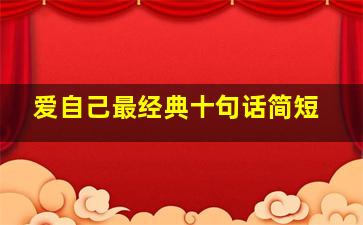 爱自己最经典十句话简短